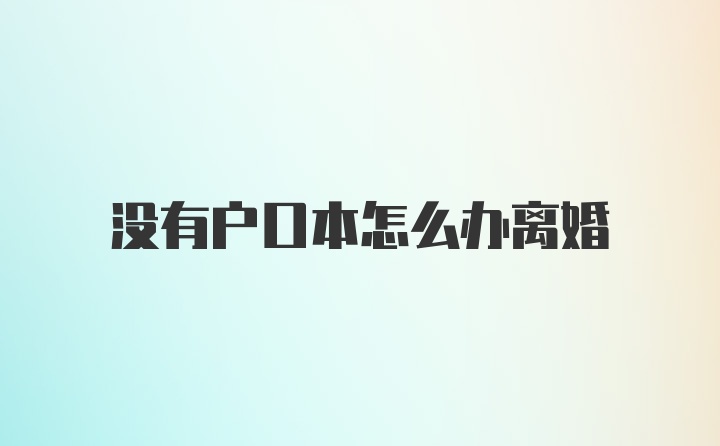 没有户口本怎么办离婚